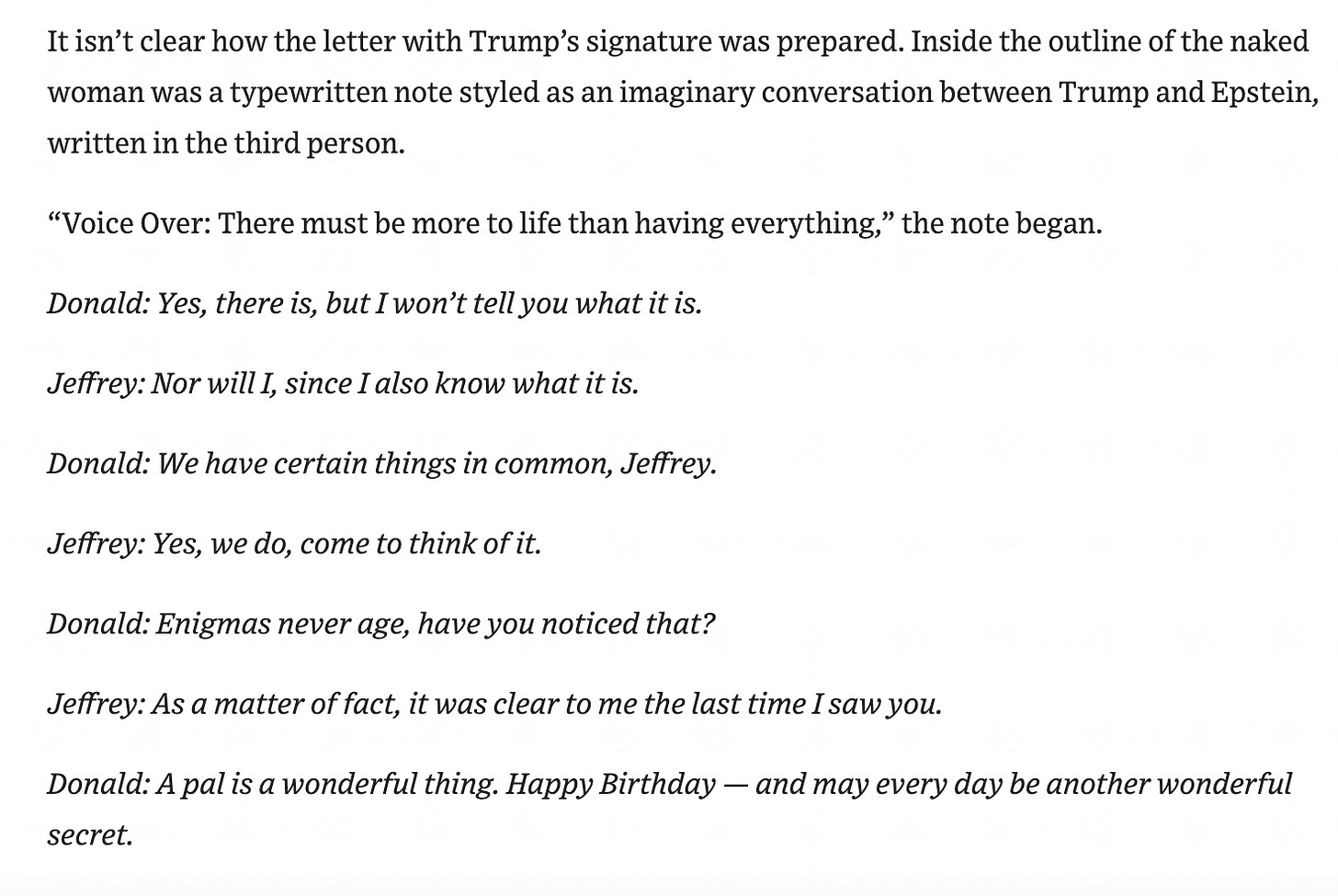 It isn’t clear how the letter with Trump’s signature was prepared. Inside the outline of the naked woman was a typewritten note styled as an imaginary conversation between Trump and Epstein, written in the third person.

“Voice Over: There must be more to life than having everything,” the note began.

Donald: Yes, there is, but I won’t tell you what it is.

Jeffrey: Nor will I, since I also know what it is.

Donald: We have certain things in common, Jeffrey.

Jeffrey: Yes, we do, come to think of it.

Donald: Enigmas never age, have you noticed that?

Jeffrey: As a matter of fact, it was clear to me the last time I saw you.

Donald: A pal is a wonderful thing. Happy Birthday — and may every day be another wonderful secret.